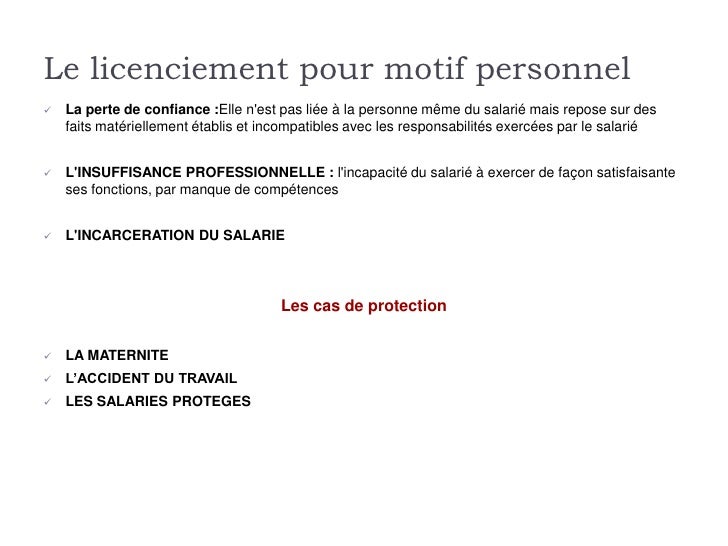 Le licenciement pour motif personnel

✓ La perte de confiance :Elle n'est pas liée à la personne même du salarié mais repose sur des faits matériellement établis et incompatibles avec les responsabilités exercées par le salarié

✓ L'INSUFFISANCE PROFESSIONNELLE : l'incapacité du salarié à exercer de façon satisfaisante ses fonctions, par manque de compétences

✓ L'INCARCERATION DU SALARIE

Les cas de protection

✓ LA MATERNITE
✓ L'ACCIDENT DU TRAVAIL
✓ LES SALARIES PROTEGES